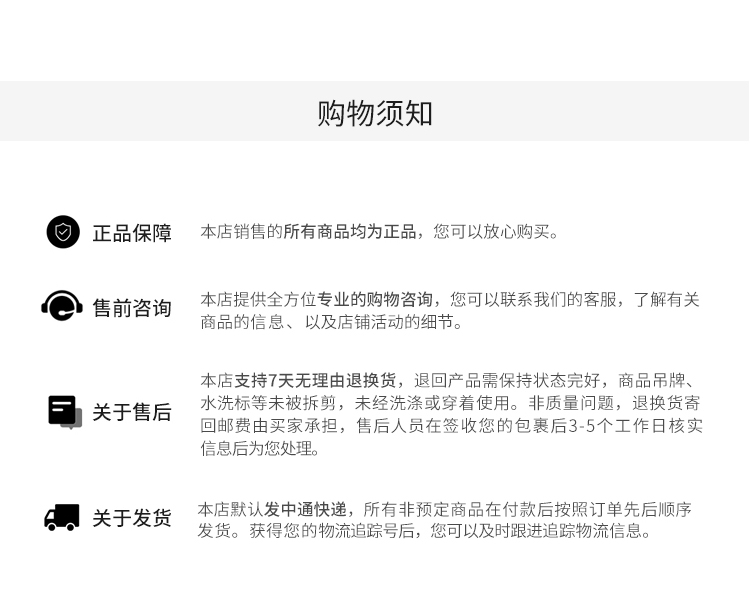 购物须知

正品保障

本店销售的所有商品均为正品，您可以放心购买。

售前咨询

本店提供全方位专业的购物咨询，您可以联系我们的客服，了解有关商品的信息、以及店铺活动的细节。

关于售后

本店支持7天无理由退换货，退回产品需保持状态完好，商品吊牌、水洗标等未被拆剪，未经洗涤或穿着使用。非质量问题，退换货寄回邮费由买家承担，售后人员在签收您的包裹后3-5个工作日核实信息后为您处理。

关于发货

本店默认发中通快递，所有非预定商品在付款后按照订单先后顺序发货。获得您的物流追踪号后，您可以及时跟进追踪物流信息。